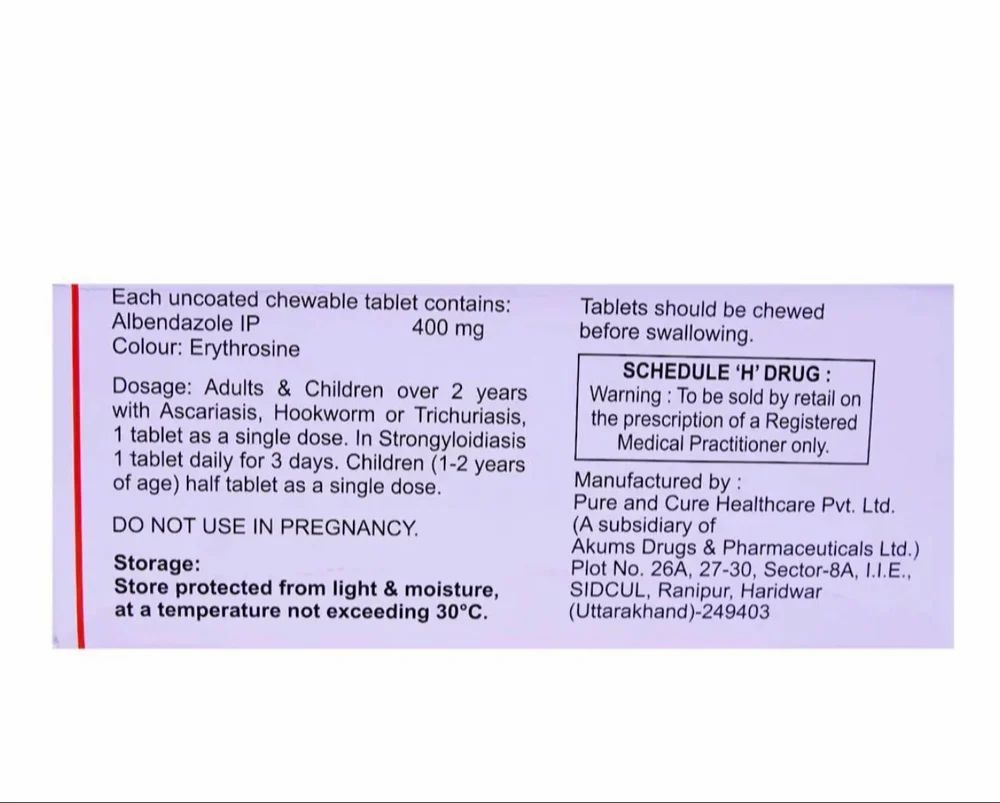 Each uncoated chewable tablet contains:
Albendazole IP 400 mg
Colour: Erythrosine

Dosage: Adults & Children over 2 years with Ascariasis, Hookworm or Trichuriasis, 1 tablet as a single dose. In Strongyloidiasis 1 tablet daily for 3 days. Children (1-2 years of age) half tablet as a single dose.

DO NOT USE IN PREGNANCY.

Storage:
Store protected from light & moisture, at a temperature not exceeding 30°C.

Tablets should be chewed before swallowing.

SCHEDULE 'H' DRUG :
Warning : To be sold by retail on the prescription of a Registered Medical Practitioner only.

Manufactured by :
Pure and Cure Healthcare Pvt. Ltd.
(A subsidiary of
Akums Drugs & Pharmaceuticals Ltd.)
Plot No. 26A, 27-30, Sector-8A, I.I.E.,
SIDCUL, Ranipur, Haridwar
(Uttarakhand)-249403